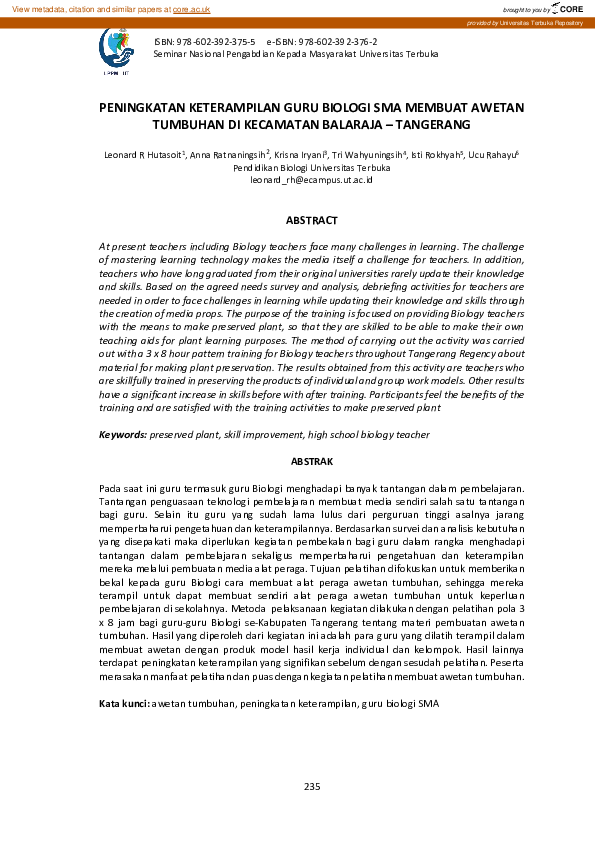 View metadata, citation and similar papers at core.ac.uk

brought to you by CORE

provided by Universitas Terbuka Repository

ISBN: 978-602-392-375-5 e-ISBN: 978-602-392-376-2
Seminar Nasional Pengabdian Kepada Masyarakat Universitas Terbuka

PENINGKATAN KETERAMPILAN GURU BIOLOGI SMA MEMBUAT AWETAN TUMBUHAN DI KECAMATAN BALARAJA – TANGERANG

Leonard R Hutasoit$^1$, Anna Ratnaningsih$^2$, Krisna Iryani$^3$, Tri Wahyuningsih$^4$, Isti Rokhyah$^5$, Ucu Rahayu$^6$
Pendidikan Biologi Universitas Terbuka
leonard_rh@ecampus.ut.ac.id

ABSTRACT

At present teachers including Biology teachers face many challenges in learning. The challenge of mastering learning technology makes the media itself a challenge for teachers. In addition, teachers who have long graduated from their original universities rarely update their knowledge and skills. Based on the agreed needs survey and analysis, debriefing activities for teachers are needed in order to face challenges in learning while updating their knowledge and skills through the creation of media props. The purpose of the training is focused on providing Biology teachers with the means to make preserved plant, so that they are skilled to be able to make their own teaching aids for plant learning purposes. The method of carrying out the activity was carried out with a 3 x 8 hour pattern training for Biology teachers throughout Tangerang Regency about material for making plant preservation. The results obtained from this activity are teachers who are skillfully trained in preserving the products of individual and group work models. Other results have a significant increase in skills before with after training. Participants feel the benefits of the training and are satisfied with the training activities to make preserved plant

Keywords: preserved plant, skill improvement, high school biology teacher

ABSTRAK

Pada saat ini guru termasuk guru Biologi menghadapi banyak tantangan dalam pembelajaran. Tantangan penguasaan teknologi pembelajaran membuat media sendiri salah satu tantangan bagi guru. Selain itu guru yang sudah lama lulus dari perguruan tinggi asalnya jarang memperbaharui pengetahuan dan keterampilannya. Berdasarkan survei dan analisis kebutuhan yang disepakati maka diperlukan kegiatan pembekalan bagi guru dalam rangka menghadapi tantangan dalam pembelajaran sekaligus memperbaharui pengetahuan dan keterampilan mereka melalui pembuatan media alat peraga. Tujuan pelatihan difokuskan untuk memberikan bekal kepada guru Biologi cara membuat alat peraga awetan tumbuhan, sehingga mereka terampil untuk dapat membuat sendiri alat peraga awetan tumbuhan untuk keperluan pembelajaran di sekolahnya. Metoda pelaksanaan kegiatan dilakukan dengan pelatihan pola 3 x 8 jam bagi guru-guru Biologi se-Kabupaten Tangerang tentang materi pembuatan awetan tumbuhan. Hasil yang diperoleh dari kegiatan ini adalah para guru yang dilatih terampil dalam membuat awetan dengan produk model hasil kerja individual dan kelompok. Hasil lainnya terdapat peningkatan keterampilan yang signifikan sebelum dengan sesudah pelatihan. Peserta merasakan manfaat pelatihan dan puas dengan kegiatan pelatihan membuat awetan tumbuhan.

Kata kunci: awetan tumbuhan, peningkatan keterampilan, guru biologi SMA

235